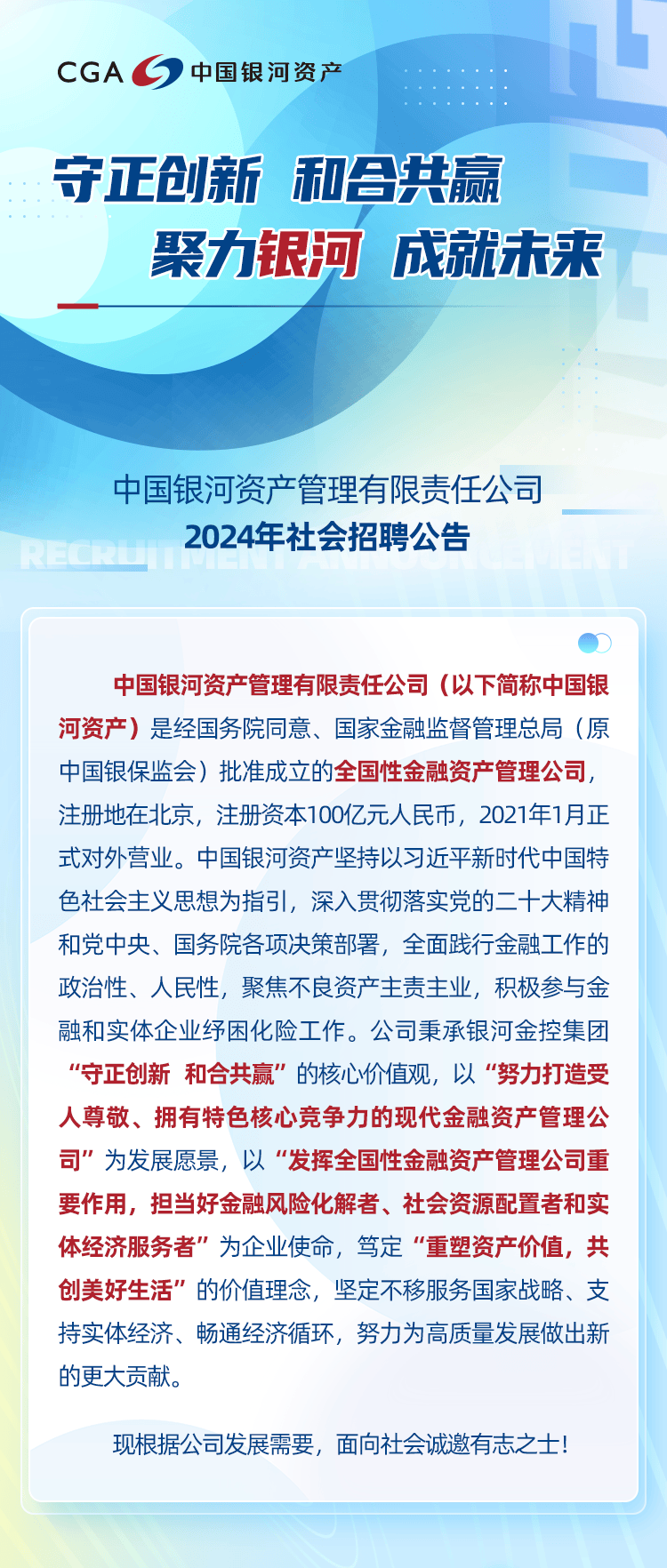 CGA 中国银河资产

守正创新 和合共赢
聚力银河 成就未来

中国银河资产管理有限责任公司
2024年社会招聘公告

RECRUITMENT ANNOUNCEMENT

中国银河资产管理有限责任公司（以下简称中国银河资产）是经国务院同意、国家金融监督管理总局（原中国银保监会）批准成立的全国性金融资产管理公司，注册地在北京，注册资本100亿元人民币，2021年1月正式对外营业。中国银河资产坚持以习近平新时代中国特色社会主义思想为指引，深入贯彻落实党的二十大精神和党中央、国务院各项决策部署，全面践行金融工作的政治性、人民性，聚焦不良资产主责主业，积极参与金融和实体企业纾困化险工作。公司秉承银河金控集团“守正创新 和合共赢”的核心价值观，以“努力打造受人尊敬、拥有特色核心竞争力的现代金融资产管理公司”为发展愿景，以“发挥全国性金融资产管理公司重要作用，担当好金融风险化解者、社会资源配置者和实体经济服务者”为企业使命，笃定“重塑资产价值，共创美好生活”的价值理念，坚定不移服务国家战略、支持实体经济、畅通经济循环，努力为高质量发展做出新的更大贡献。

现根据公司发展需要，面向社会诚邀有志之士！